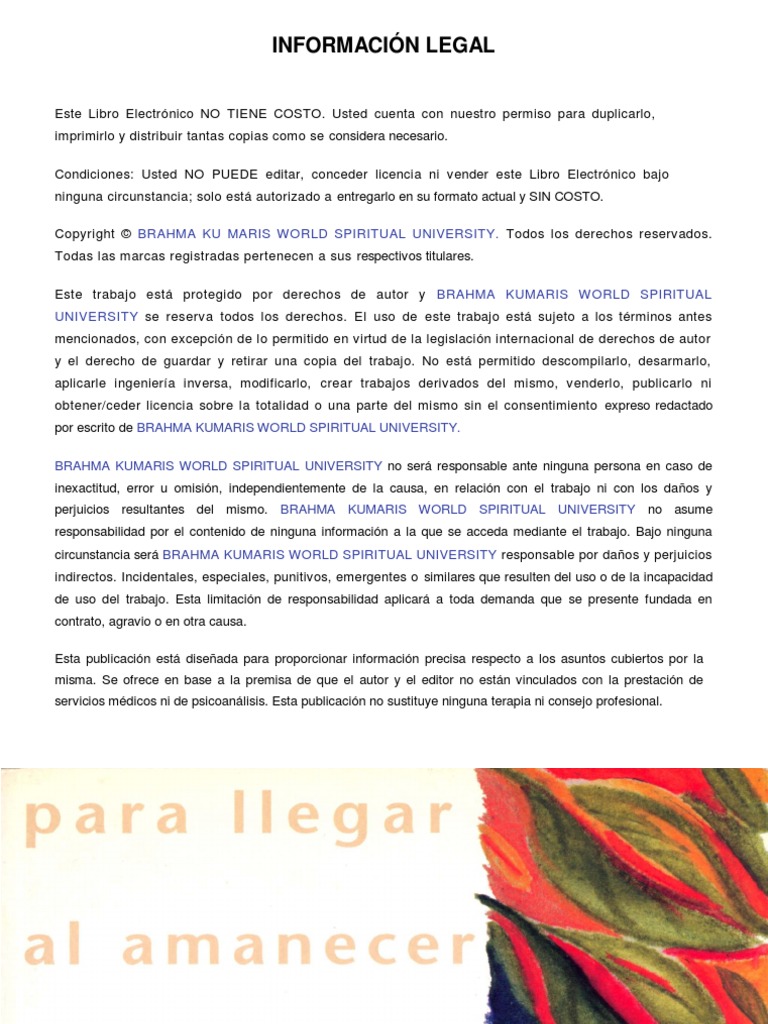 INFORMACIÓN LEGAL

Este Libro Electrónico NO TIENE COSTO. Usted cuenta con nuestro permiso para duplicarlo, imprimirlo y distribuir tantas copias como se considera necesario.

Condiciones: Usted NO PUEDE editar, conceder licencia ni vender este Libro Electrónico bajo ninguna circunstancia; solo está autorizado a entregarlo en su formato actual y SIN COSTO.

Copyright © BRAHMA KU MARIS WORLD SPIRITUAL UNIVERSITY. Todos los derechos reservados. Todas las marcas registradas pertenecen a sus respectivos titulares.

Este trabajo está protegido por derechos de autor y BRAHMA KUMARIS WORLD SPIRITUAL UNIVERSITY se reserva todos los derechos. El uso de este trabajo está sujeto a los términos antes mencionados, con excepción de lo permitido en virtud de la legislación internacional de derechos de autor y el derecho de guardar y retirar una copia del trabajo. No está permitido descompilarlo, desarmarlo, aplicarle ingeniería inversa, modificarlo, crear trabajos derivados del mismo, venderlo, publicarlo ni obtener/ceder licencia sobre la totalidad o una parte del mismo sin el consentimiento expreso redactado por escrito de BRAHMA KUMARIS WORLD SPIRITUAL UNIVERSITY.

BRAHMA KUMARIS WORLD SPIRITUAL UNIVERSITY no será responsable ante ninguna persona en caso de inexactitud, error u omisión, independientemente de la causa, en relación con el trabajo ni con los daños y perjuicios resultantes del mismo. BRAHMA KUMARIS WORLD SPIRITUAL UNIVERSITY no asume responsabilidad por el contenido de ninguna información a la que se acceda mediante el trabajo. Bajo ninguna circunstancia será BRAHMA KUMARIS WORLD SPIRITUAL UNIVERSITY responsable por daños y perjuicios indirectos. Incidentales, especiales, punitivos, emergentes o similares que resulten del uso o de la incapacidad de uso del trabajo. Esta limitación de responsabilidad aplicará a toda demanda que se presente fundada en contrato, agravio o en otra causa.

Esta publicación está diseñada para proporcionar información precisa respecto a los asuntos cubiertos por la misma. Se ofrece en base a la premisa de que el autor y el editor no están vinculados con la prestación de servicios médicos ni de psicoanálisis. Esta publicación no sustituye ninguna terapia ni consejo profesional.

para llegar
al amanecer